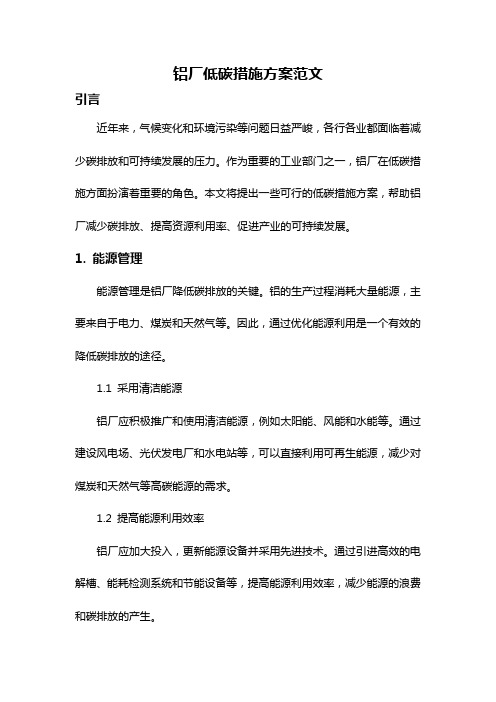 铝厂低碳措施方案范文

引言

近年来，气候变化和环境污染等问题日益严峻，各行各业都面临着减少碳排放和可持续发展的压力。作为重要的工业部门之一，铝厂在低碳措施方面扮演着重要的角色。本文将提出一些可行的低碳措施方案，帮助铝厂减少碳排放、提高资源利用率、促进产业的可持续发展。

1. 能源管理

能源管理是铝厂降低碳排放的关键。铝的生产过程消耗大量能源，主要来自于电力、煤炭和天然气等。因此，通过优化能源利用是一个有效的降低碳排放的途径。

1.1 采用清洁能源

铝厂应积极推广和使用清洁能源，例如太阳能、风能和水能等。通过建设风电场、光伏发电厂和水电站等，可以直接利用可再生能源，减少对煤炭和天然气等高碳能源的需求。

1.2 提高能源利用效率

铝厂应加大投入，更新能源设备并采用先进技术。通过引进高效的电解槽、能耗检测系统和节能设备等，提高能源利用效率，减少能源的浪费和碳排放的产生。